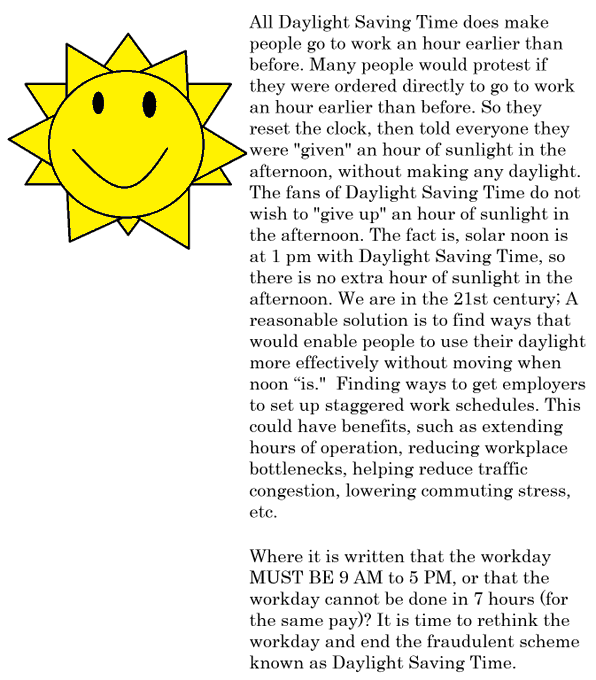 All Daylight Saving Time does make people go to work an hour earlier than before. Many people would protest if they were ordered directly to go to work an hour earlier than before. So they reset the clock, then told everyone they were "given" an hour of sunlight in the afternoon, without making any daylight. The fans of Daylight Saving Time do not wish to "give up" an hour of sunlight in the afternoon. The fact is, solar noon is at 1 pm with Daylight Saving Time, so there is no extra hour of sunlight in the afternoon. We are in the 21st century; A reasonable solution is to find ways that would enable people to use their daylight more effectively without moving when noon “is." Finding ways to get employers to set up staggered work schedules. This could have benefits, such as extending hours of operation, reducing workplace bottlenecks, helping reduce traffic congestion, lowering commuting stress, etc.

Where it is written that the workday MUST BE 9 AM to 5 PM, or that the workday cannot be done in 7 hours (for the same pay)? It is time to rethink the workday and end the fraudulent scheme known as Daylight Saving Time.